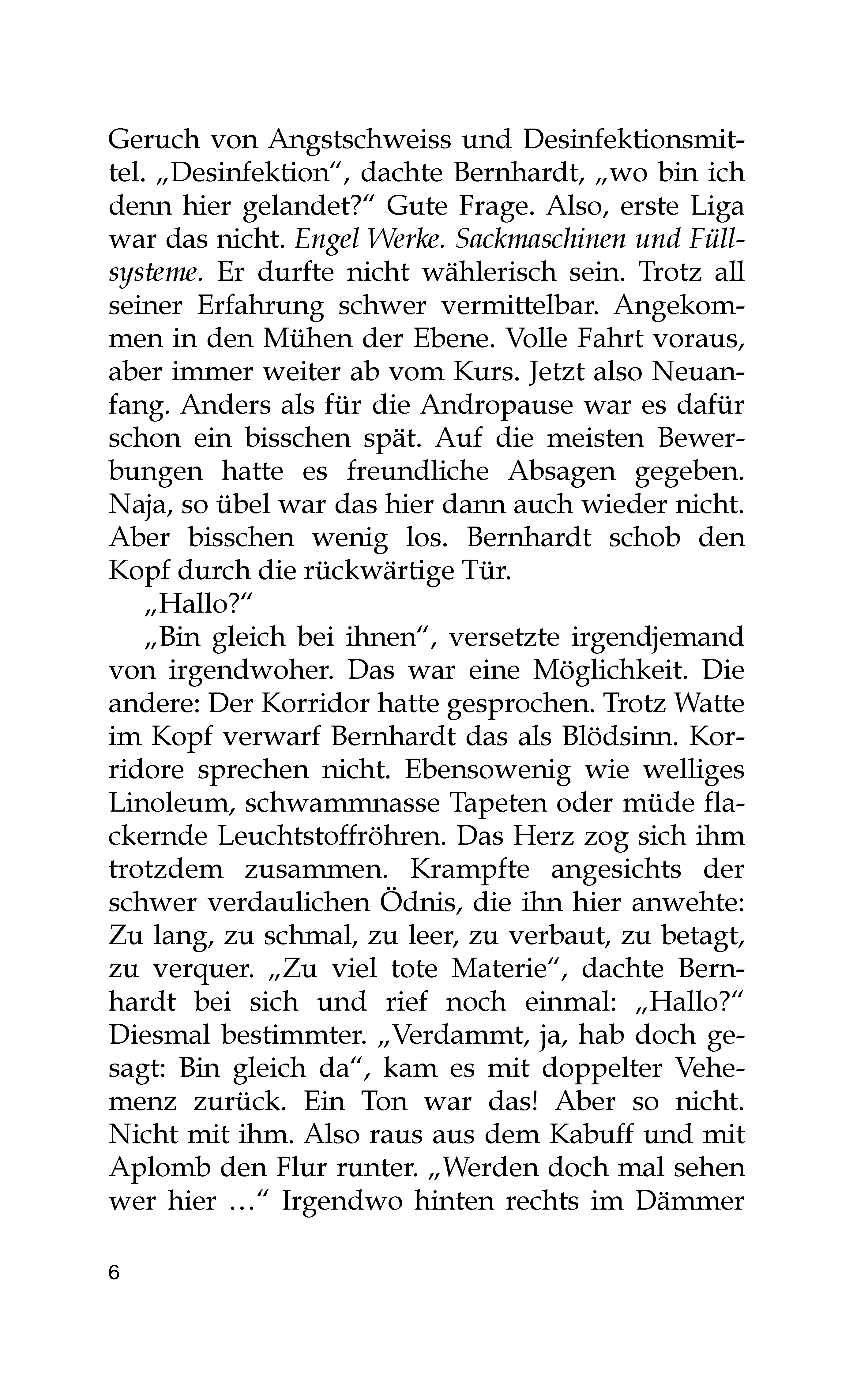 Geruch von Angstschweiss und Desinfektionsmittel. „Desinfektion“, dachte Bernhardt, „wo bin ich denn hier gelandet?“ Gute Frage. Also, erste Liga war das nicht. Engel Werke. Sackmaschinen und Füllsysteme. Er durfte nicht wählerisch sein. Trotz all seiner Erfahrung schwer vermittelbar. Angekommen in den Mühen der Ebene. Volle Fahrt voraus, aber immer weiter ab vom Kurs. Jetzt also Neuanfang. Anders als für die Andropause war es dafür schon ein bisschen spät. Auf die meisten Bewerbungen hatte es freundliche Absagen gegeben. Naja, so übel war das hier dann auch wieder nicht. Aber bisschen wenig los. Bernhardt schob den Kopf durch die rückwärtige Tür.

„Hallo?“

„Bin gleich bei ihnen“, versetzte irgendjemand von irgendwoher. Das war eine Möglichkeit. Die andere: Der Korridor hatte gesprochen. Trotz Watte im Kopf verwarf Bernhardt das als Blödsinn. Korridore sprechen nicht. Ebensowenig wie welliges Linoleum, schwammnasse Tapeten oder müde flackernde Leuchtstoffröhren. Das Herz zog sich ihm trotzdem zusammen. Krampfte angesichts der schwer verdaulichen Ödnis, die ihn hier anwehte: Zu lang, zu schmal, zu leer, zu verbaut, zu betagt, zu verquer. „Zu viel tote Materie“, dachte Bernhardt bei sich und rief noch einmal: „Hallo?“ Diesmal bestimmter. „Verdammt, ja, hab doch gesagt: Bin gleich da“, kam es mit doppelter Vehemenz zurück. Ein Ton war das! Aber so nicht. Nicht mit ihm. Also raus aus dem Kabuff und mit Aplomb den Flur runter. „Werden doch mal sehen wer hier …“ Irgendwo hinten rechts im Dämmer

6